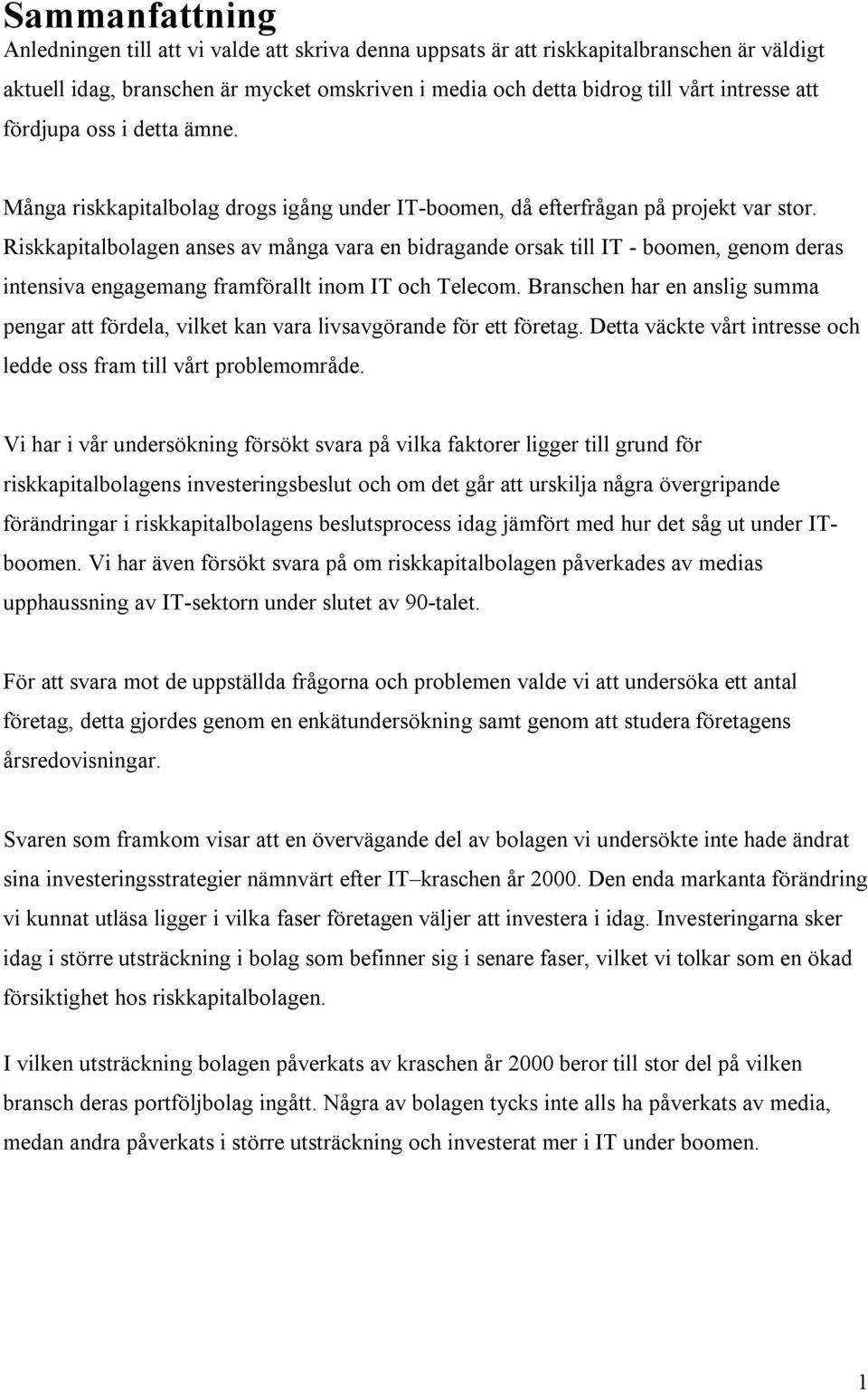 Sammanfattning

Anledningen till att vi valde att skriva denna uppsats är att riskkapitalbranschen är väldigt aktuell idag, branschen är mycket omskriven i media och detta bidrog till vårt intresse att fördjupa oss i detta ämne.

Många riskkapitalbolag drogs igång under IT-boomen, då efterfrågan på projekt var stor. Riskkapitalbolagen anses av många vara en bidragande orsak till IT - boomen, genom deras intensiva engagemang framförallt inom IT och Telecom. Branschen har en anslig summa pengar att fördela, vilket kan vara livsavgörande för ett företag. Detta väckte vårt intresse och ledde oss fram till vårt problemområde.

Vi har i vår undersökning försökt svara på vilka faktorer ligger till grund för riskkapitalbolagens investeringsbeslut och om det går att urskilja några övergripande förändringar i riskkapitalbolagens beslutsprocess idag jämfört med hur det såg ut under IT-boomen. Vi har även försökt svara på om riskkapitalbolagen påverkades av medias upphaussning av IT-sektorn under slutet av 90-talet.

För att svara mot de uppställda frågorna och problemen valde vi att undersöka ett antal företag, detta gjordes genom en enkätundersökning samt genom att studera företagens årsredovisningar.

Svaren som framkom visar att en övervägande del av bolagen vi undersökte inte hade ändrat sina investeringsstrategier nämnvärt efter IT–kraschen år 2000. Den enda markanta förändring vi kunnat utläsa ligger i vilka faser företagen väljer att investera i idag. Investeringarna sker idag i större utsträckning i bolag som befinner sig i senare faser, vilket vi tolkar som en ökad försiktighet hos riskkapitalbolagen.

I vilken utsträckning bolagen påverkats av kraschen år 2000 beror till stor del på vilken bransch deras portföljbolag ingått. Några av bolagen tycks inte alls ha påverkats av media, medan andra påverkats i större utsträckning och investerat mer i IT under boomen.

1